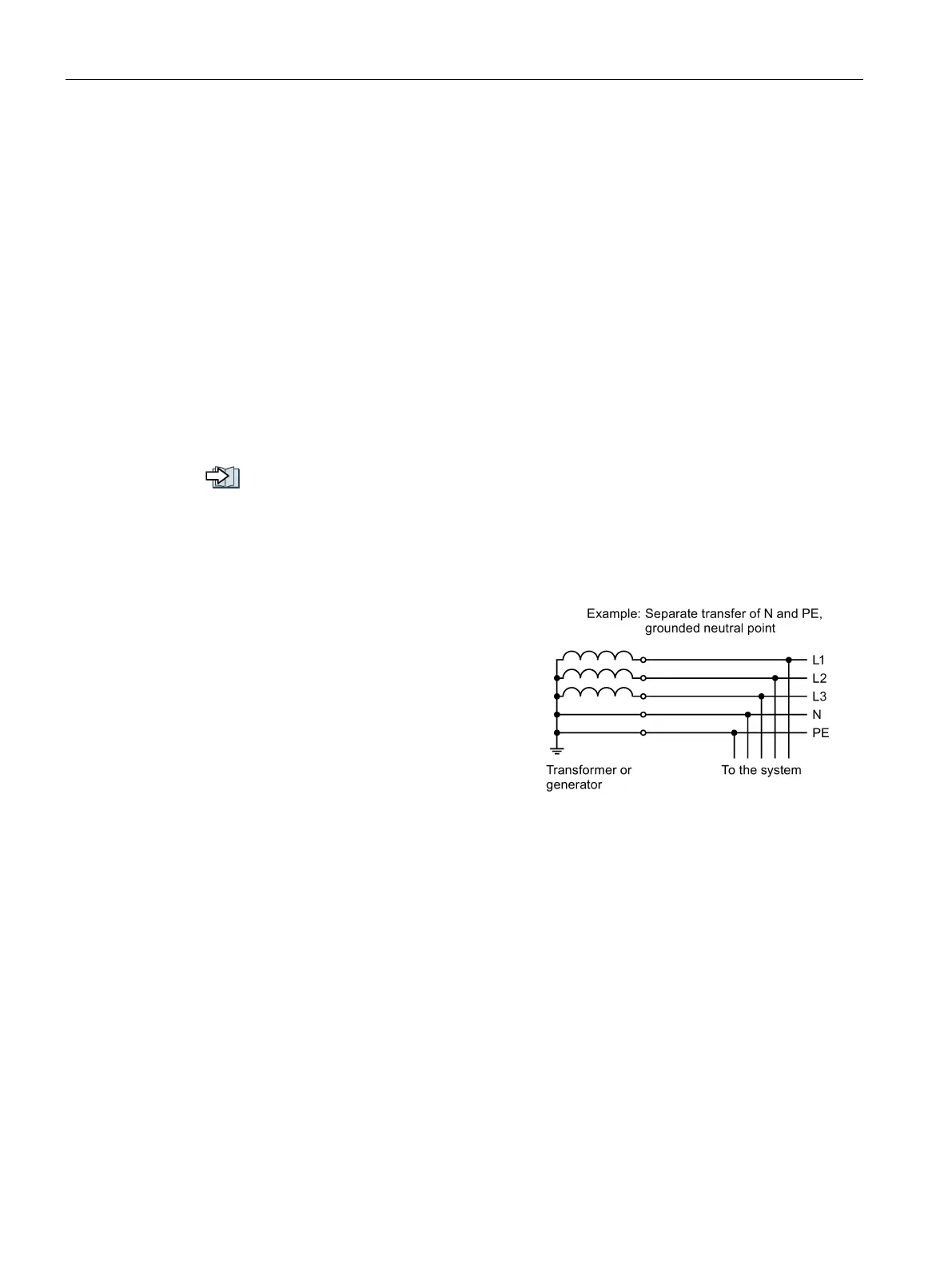 Example: Separate transfer of N and PE, grounded neutral point

L1
L2
L3
N
PE

Transformer or generator

To the system